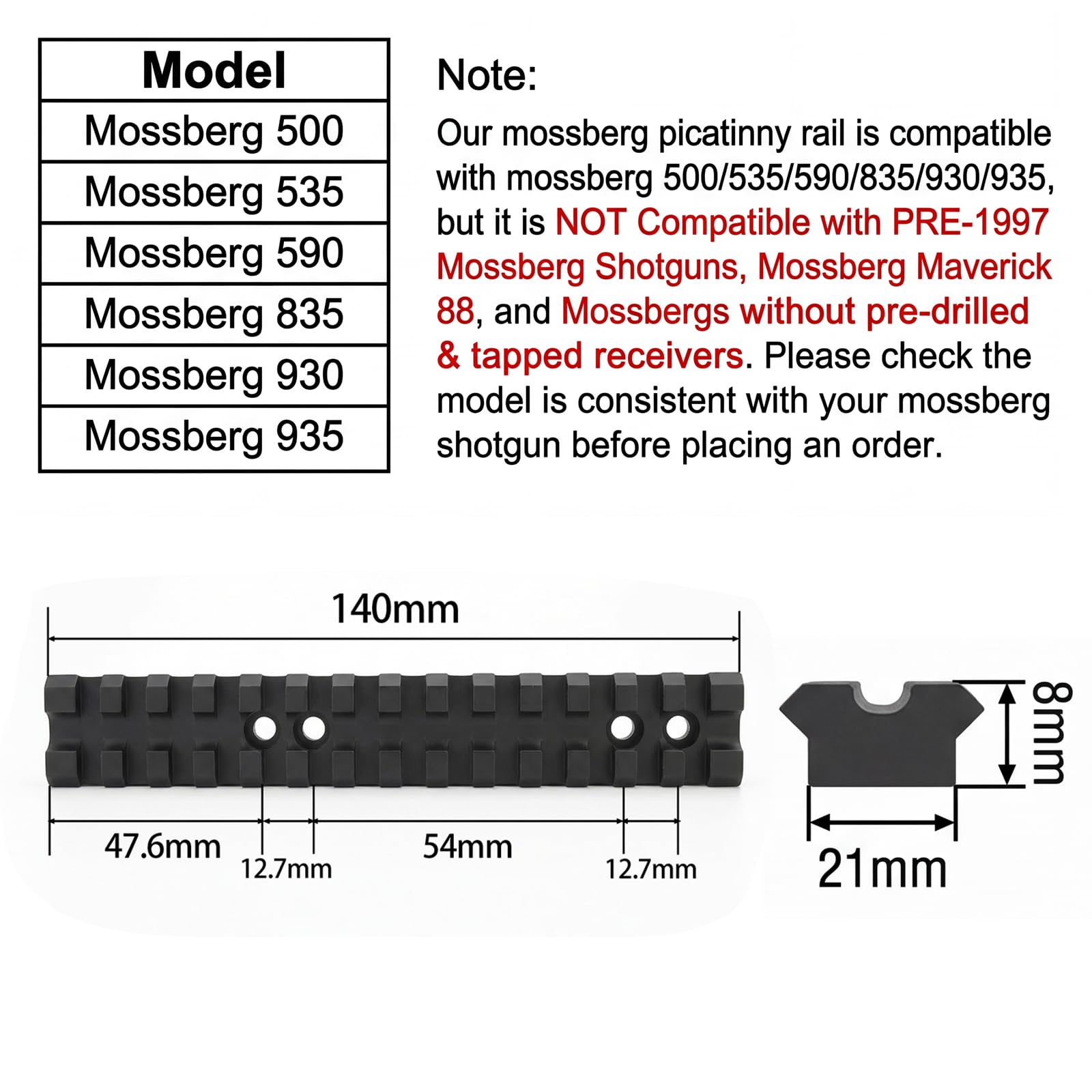 | Model |
|---|
| Mossberg 500 |
| Mossberg 535 |
| Mossberg 590 |
| Mossberg 835 |
| Mossberg 930 |
| Mossberg 935 |

Note:

Our mossberg picatinny rail is compatible with mossberg 500/535/590/835/930/935, but it is NOT Compatible with PRE-1997 Mossberg Shotguns, Mossberg Maverick 88, and Mossbergs without pre-drilled & tapped receivers. Please check the model is consistent with your mossberg shotgun before placing an order.

140mm

47.6mm

12.7mm

54mm

12.7mm

8mm

21mm